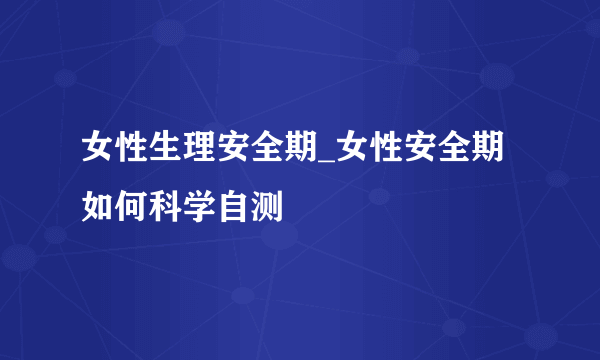 女性生理安全期_女性安全期如何科学自测